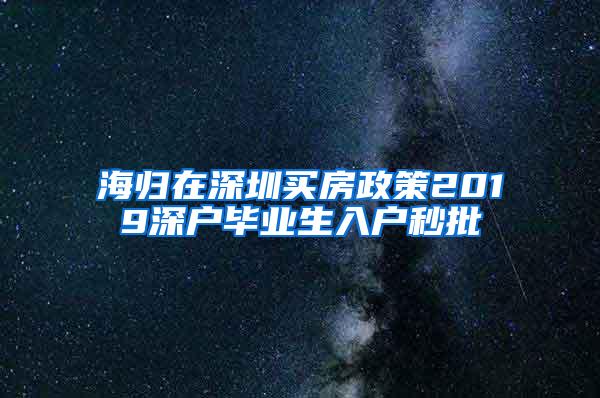 海归在深圳买房政策2019深户毕业生入户秒批